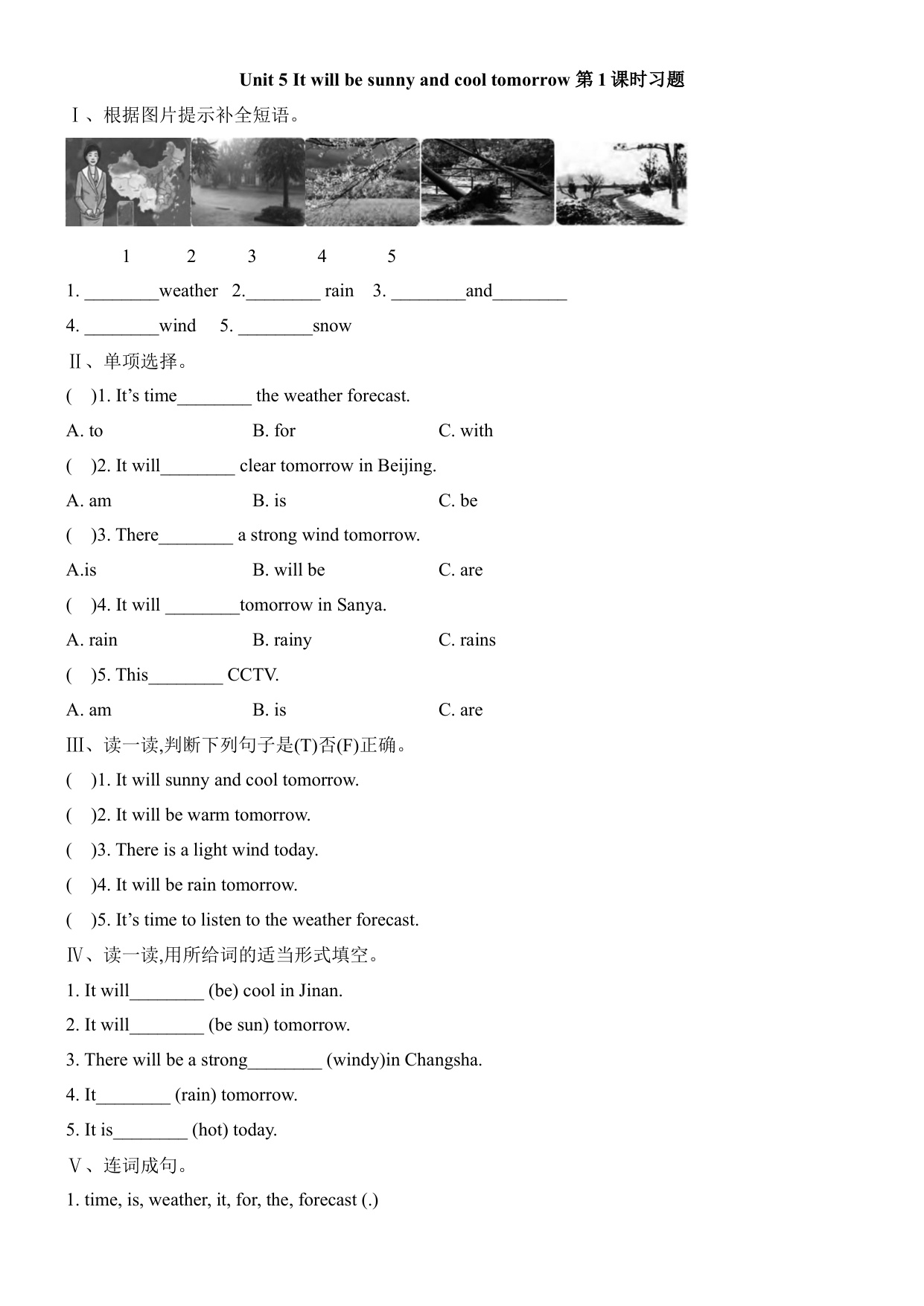 Unit 5 It will be sunny and cool tomorrow 第 1 课时习题

Ⅰ、根据图片提示补全短语。

1 2 3 4 5

1. ________weather 2.________ rain 3. ________and________

4. ________wind 5. ________snow

Ⅱ、单项选择。

( )1. It's time________ the weather forecast.

A. to B. for C. with

( )2. It will________ clear tomorrow in Beijing.

A. am B. is C. be

( )3. There________ a strong wind tomorrow.

A.is B. will be C. are

( )4. It will ________tomorrow in Sanya.

A. rain B. rainy C. rains

( )5. This________ CCTV.

A. am B. is C. are

Ⅲ、读一读,判断下列句子是(T)否(F)正确。

( )1. It will sunny and cool tomorrow.

( )2. It will be warm tomorrow.

( )3. There is a light wind today.

( )4. It will be rain tomorrow.

( )5. It's time to listen to the weather forecast.

Ⅳ、读一读,用所给词的适当形式填空。

1. It will________ (be) cool in Jinan.

2. It will________ (be sun) tomorrow.

3. There will be a strong________ (windy)in Changsha.

4. It________ (rain) tomorrow.

5. It is________ (hot) today.

Ⅴ、连词成句。

1. time, is, weather, it, for, the, forecast (.)